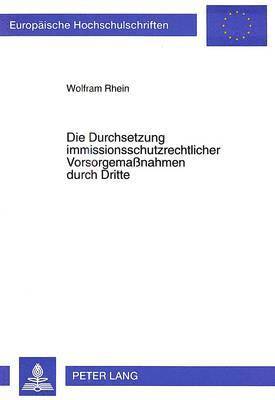 Europäische Hochschulschriften

Wolfram Rhein

Die Durchsetzung immissionsschutzrechtlicher Vorsorgemaßnahmen durch Dritte

PETER LANG